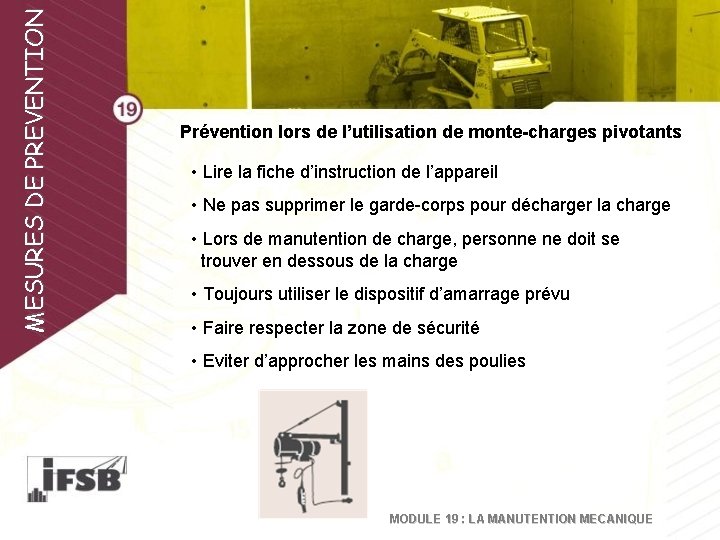 MESURES DE PREVENTION

19

Prévention lors de l’utilisation de monte-charges pivotants

• Lire la fiche d’instruction de l’appareil

• Ne pas supprimer le garde-corps pour décharger la charge

• Lors de manutention de charge, personne ne doit se trouver en dessous de la charge

• Toujours utiliser le dispositif d’amarrage prévu

• Faire respecter la zone de sécurité

• Eviter d’approcher les mains des poulies

IFSB

MODULE 19 : LA MANUTENTION MECANIQUE